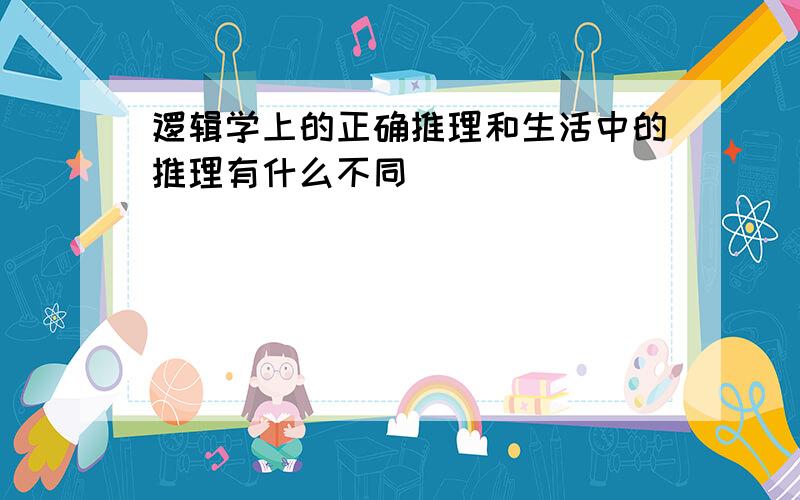 逻辑学上的正确推理和生活中的推理有什么不同